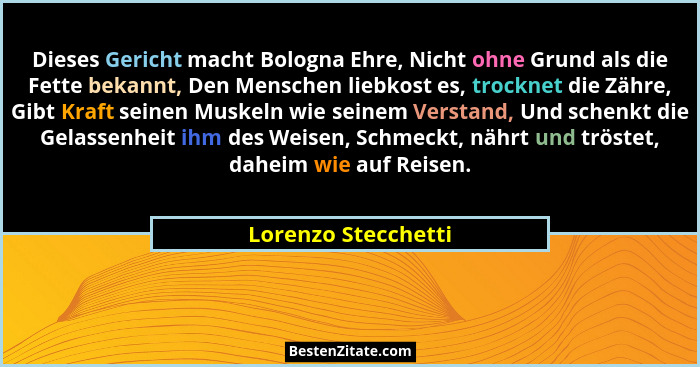 Dieses Gericht macht Bologna Ehre, Nicht ohne Grund als die Fette bekannt, Den Menschen liebkost es, trocknet die Zähre, Gibt Kraft seinen Muskeln wie seinem Verstand, Und schenkt die Gelassenheit ihm des Weisen, Schmeckt, nährt und tröstet, daheim wie auf Reisen.

Lorenzo Stecchetti

BestenZitate.com